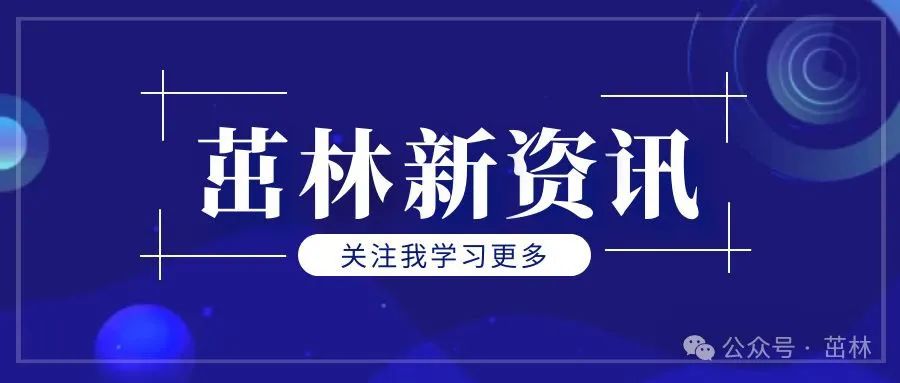 茁林新资讯

关注我学习更多

公众号 · 茁林